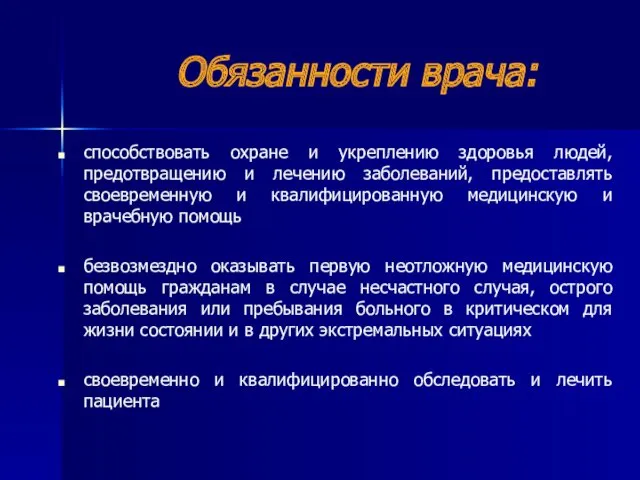 Обязанности врача:

- способствовать охране и укреплению здоровья людей, предотвращению и лечению заболеваний, предоставлять своевременную и квалифицированную медицинскую и врачебную помощь

- безвозмездно оказывать первую неотложную медицинскую помощь гражданам в случае несчастного случая, острого заболевания или пребывания больного в критическом для жизни состоянии и в других экстремальных ситуациях

- своевременно и квалифицированно обследовать и лечить пациента